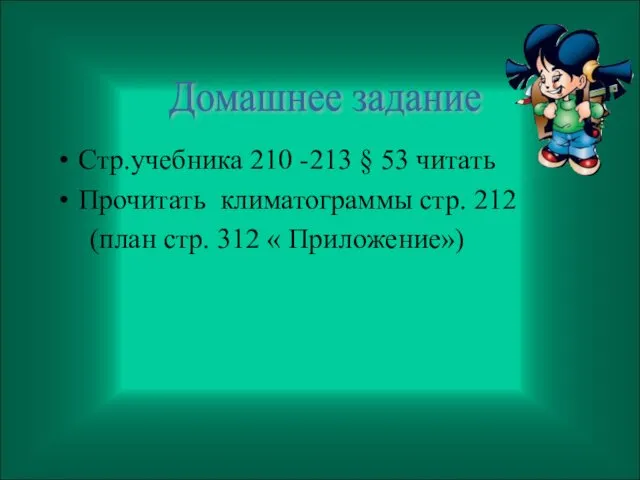 Домашнее задание

• Стр.учебника 210 -213 § 53 читать
• Прочитать климатограммы стр. 212 (план стр. 312 « Приложение»)